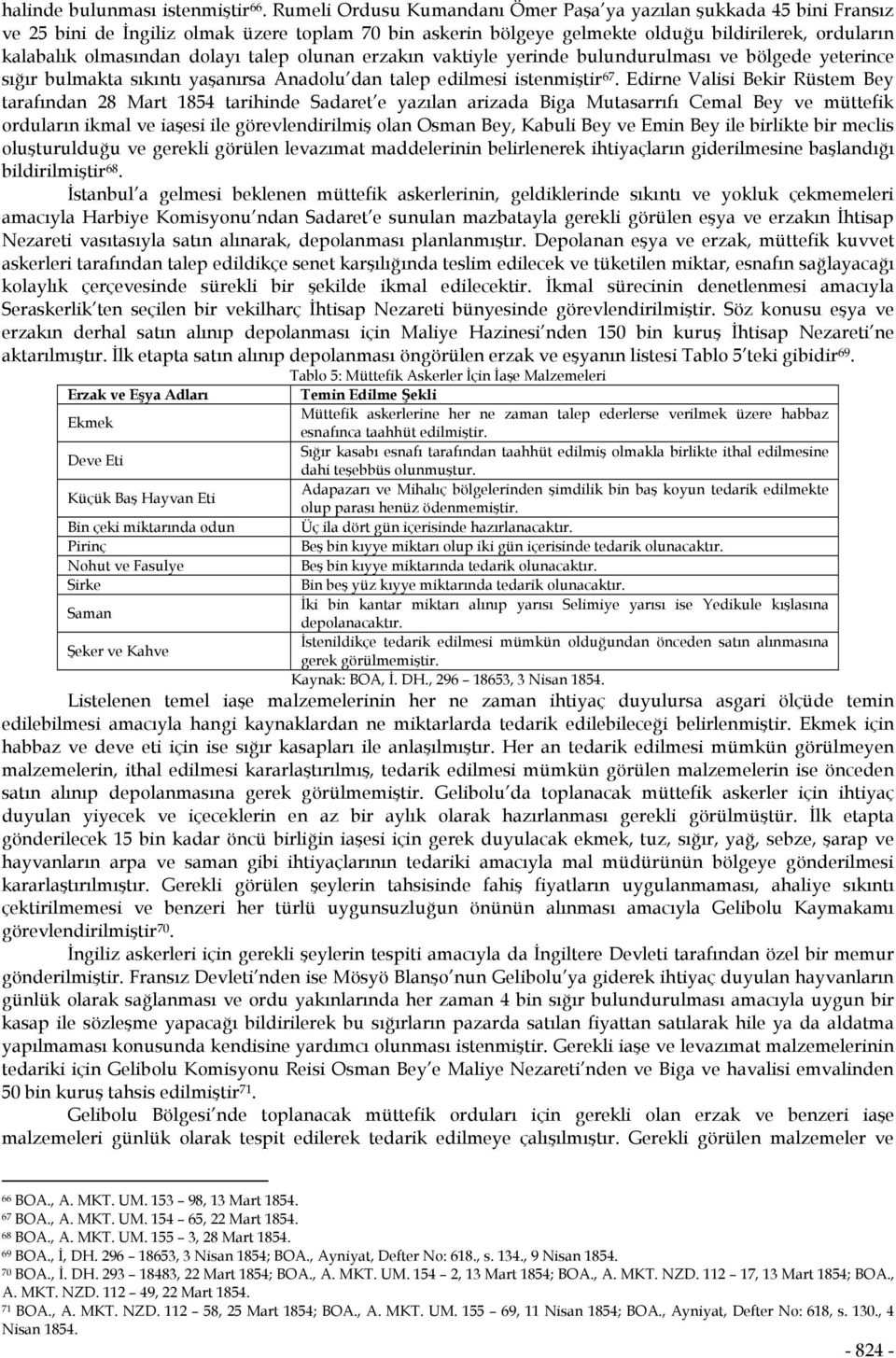 halinde bulunması istenmiştir$^{66}$. Rumeli Ordusu Kumandanı Ömer Paşa'ya yazılan şukkada 45 bini Fransız ve 25 bini de İngiliz olmak üzere toplam 70 bin askerin bölgeye gelmekte olduğu bildirilerek, orduların kalabalık olmasından dolayı talep olunan erzakın vaktiyle yerinde bulundurulması ve bölgede yeterince sığır bulmakta sıkıntı yaşanırsa Anadolu'dan talep edilmesi istenmiştir$^{67}$. Edirne Valisi Bekir Rüstem Bey tarafından 28 Mart 1854 tarihinde Sadaret'e yazılan arizada Biga Mutasarrıfı Cemal Bey ve müttefik orduların ikmal ve iaşesi ile görevlendirilmiş olan Osman Bey, Kabuli Bey ve Emin Bey ile birlikte bir meclis oluşturulduğu ve gerekli görülen levazımat maddelerinin belirlenerek ihtiyaçların giderilmesine başlandığı bildirilmiştir$^{68}$.

İstanbul'a gelmesi beklenen müttefik askerlerinin, geldiklerinde sıkıntı ve yokluk çekmemeleri amacıyla Harbiye Komisyonu'ndan Sadaret'e sunulan mazbatayla gerekli görülen eşya ve erzakın İhtisap Nezareti vasıtasıyla satın alınarak, depolanması planlanmıştır. Depolanan eşya ve erzak, müttefik kuvvet askerleri tarafından talep edildikçe senet karşılığında teslim edilecek ve tüketilen miktar, esnafın sağlayacağı kolaylık çerçevesinde sürekli bir şekilde ikmal edilecektir. İkmal sürecinin denetlenmesi amacıyla Seraskerlik'ten seçilen bir vekilharç İhtisap Nezareti bünyesinde görevlendirilmiştir. Söz konusu eşya ve erzakın derhal satın alınıp depolanması için Maliye Hazinesi'nden 150 bin kuruş İhtisap Nezareti'ne aktarılmıştır. İlk etapta satın alınıp depolanması öngörülen erzak ve eşyanın listesi Tablo 5'teki gibidir$^{69}$.

Tablo 5: Müttefik Askerler İçin İaşe Malzemeleri

| Erzak ve Eşya Adları | Temin Edilme Şekli |
|---|---|
| Ekmek | Müttefik askerlerine her ne zaman talep ederlerse verilmek üzere habbaz esnafınca taahhüt edilmiştir. |
| Deve Eti | Sığır kasabı esnafı tarafından taahhüt edilmiş olmakla birlikte ithal edilmesine dahi teşebbüs olunmuştur. |
| Küçük Baş Hayvan Eti | Adapazarı ve Mihalıç bölgelerinden şimdilik bin baş koyun tedarik edilmekte olup parası henüz ödenmemiştir. |
| Bin çeki miktarında odun | Üç ila dört gün içerisinde hazırlanacaktır. |
| Pirinç | Beş bin kıyye miktarı olup iki gün içerisinde tedarik olunacaktır. |
| Nohut ve Fasulye | Beş bin kıyye miktarında tedarik olunacaktır. |
| Sirke | Bin beş yüz kıyye miktarında tedarik olunacaktır. |
| Saman | İki bin kantar miktarı alınıp yarısı Selimiye yarısı ise Yedikule kışlasına depolanacaktır. |
| Şeker ve Kahve | İstenildikçe tedarik edilmesi mümkün olduğundan önceden satın alınmasına gerek görülmemiştir. |

Kaynak: BOA, İ. DH., 296 – 18653, 3 Nisan 1854.

Listelenen temel iaşe malzemelerinin her ne zaman ihtiyaç duyulursa asgari ölçüde temin edilebilmesi amacıyla hangi kaynaklardan ne miktarlarda tedarik edilebileceği belirlenmiştir. Ekmek için habbaz ve deve eti için ise sığır kasapları ile anlaşılmıştır. Her an tedarik edilmesi mümkün görülmeyen malzemelerin, ithal edilmesi kararlaştırılmış, tedarik edilmesi mümkün görülen malzemelerin ise önceden satın alınıp depolanmasına gerek görülmemiştir. Gelibolu'da toplanacak müttefik askerler için ihtiyaç duyulan yiyecek ve içeceklerin en az bir aylık olarak hazırlanması gerekli görülmüştür. İlk etapta gönderilecek 15 bin kadar öncü birliğin iaşesi için gerek duyulacak ekmek, tuz, sığır, yağ, sebze, şarap ve hayvanların arpa ve saman gibi ihtiyaçlarının tedariki amacıyla mal müdürünün bölgeye gönderilmesi kararlaştırılmıştır. Gerekli görülen şeylerin tahsisinde fahiş fiyatların uygulanmaması, ahaliye sıkıntı çektirilmemesi ve benzeri her türlü uygunsuzluğun önünün alınması amacıyla Gelibolu Kaymakamı görevlendirilmiştir$^{70}$.

İngiliz askerleri için gerekli şeylerin tespiti amacıyla da İngiltere Devleti tarafından özel bir memur gönderilmiştir. Fransız Devleti'nden ise Mösyö Blanşo'nun Gelibolu'ya giderek ihtiyaç duyulan hayvanların günlük olarak sağlanması ve ordu yakınlarında her zaman 4 bin sığır bulundurulması amacıyla uygun bir kasap ile sözleşme yapacağı bildirilerek bu sığırların pazarda satılan fiyattan satılarak hile ya da aldatma yapılmaması konusunda kendisine yardımcı olunması istenmiştir. Gerekli iaşe ve levazımat malzemelerinin tedariki için Gelibolu Komisyonu Reisi Osman Bey'e Maliye Nezareti'nden ve Biga ve havalisi emvalinden 50 bin kuruş tahsis edilmiştir$^{71}$.

Gelibolu Bölgesi'nde toplanacak müttefik orduları için gerekli olan erzak ve benzeri iaşe malzemeleri günlük olarak tespit edilerek tedarik edilmeye çalışılmıştır. Gerekli görülen malzemeler ve

$^{66}$ BOA., A. MKT. UM. 153 – 98, 13 Mart 1854.
$^{67}$ BOA., A. MKT. UM. 154 – 65, 22 Mart 1854.
$^{68}$ BOA., A. MKT. UM. 155 – 3, 28 Mart 1854.
$^{69}$ BOA., İ, DH. 296 – 18653, 3 Nisan 1854; BOA., Ayniyat, Defter No: 618., s. 134., 9 Nisan 1854.
$^{70}$ BOA., İ. DH. 293 – 18483, 22 Mart 1854; BOA., A. MKT. UM. 154 – 2, 13 Mart 1854; BOA., A. MKT. NZD. 112 – 17, 13 Mart 1854; BOA., A. MKT. NZD. 112 – 49, 22 Mart 1854.
$^{71}$ BOA., A. MKT. NZD. 112 – 58, 25 Mart 1854; BOA., A. MKT. UM. 155 – 69, 11 Nisan 1854; BOA., Ayniyat, Defter No: 618, s. 130., 4 Nisan 1854.

- 824 -